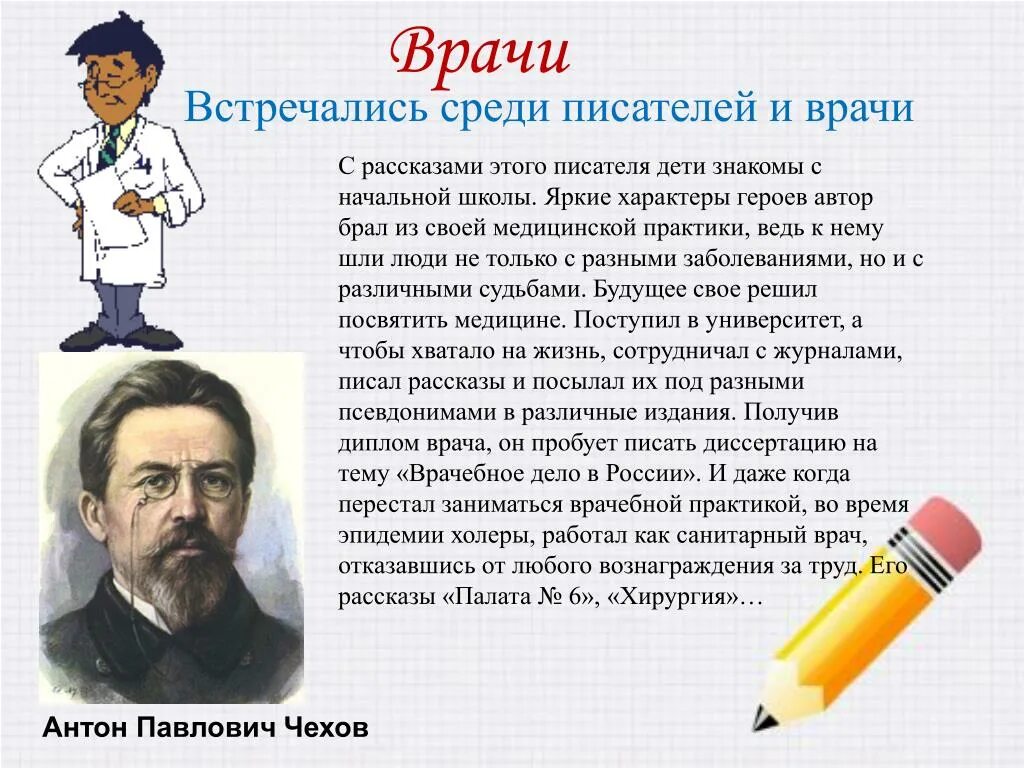 Врачи

Встречались среди писателей и врачи

С рассказами этого писателя дети знакомы с начальной школы. Яркие характеры героев автор брал из своей медицинской практики, ведь к нему шли люди не только с разными заболеваниями, но и с различными судьбами. Будущее свое решил посвятить медицине. Поступил в университет, а чтобы хватало на жизнь, сотрудничал с журналами, писал рассказы и посылал их под разными псевдонимами в различные издания. Получив диплом врача, он пробует писать диссертацию на тему «Врачебное дело в России». И даже когда перестал заниматься врачебной практикой, во время эпидемии холеры, работал как санитарный врач, отказавшись от любого вознаграждения за труд. Его рассказы «Палата № 6», «Хирургия»…

Антон Павлович Чехов